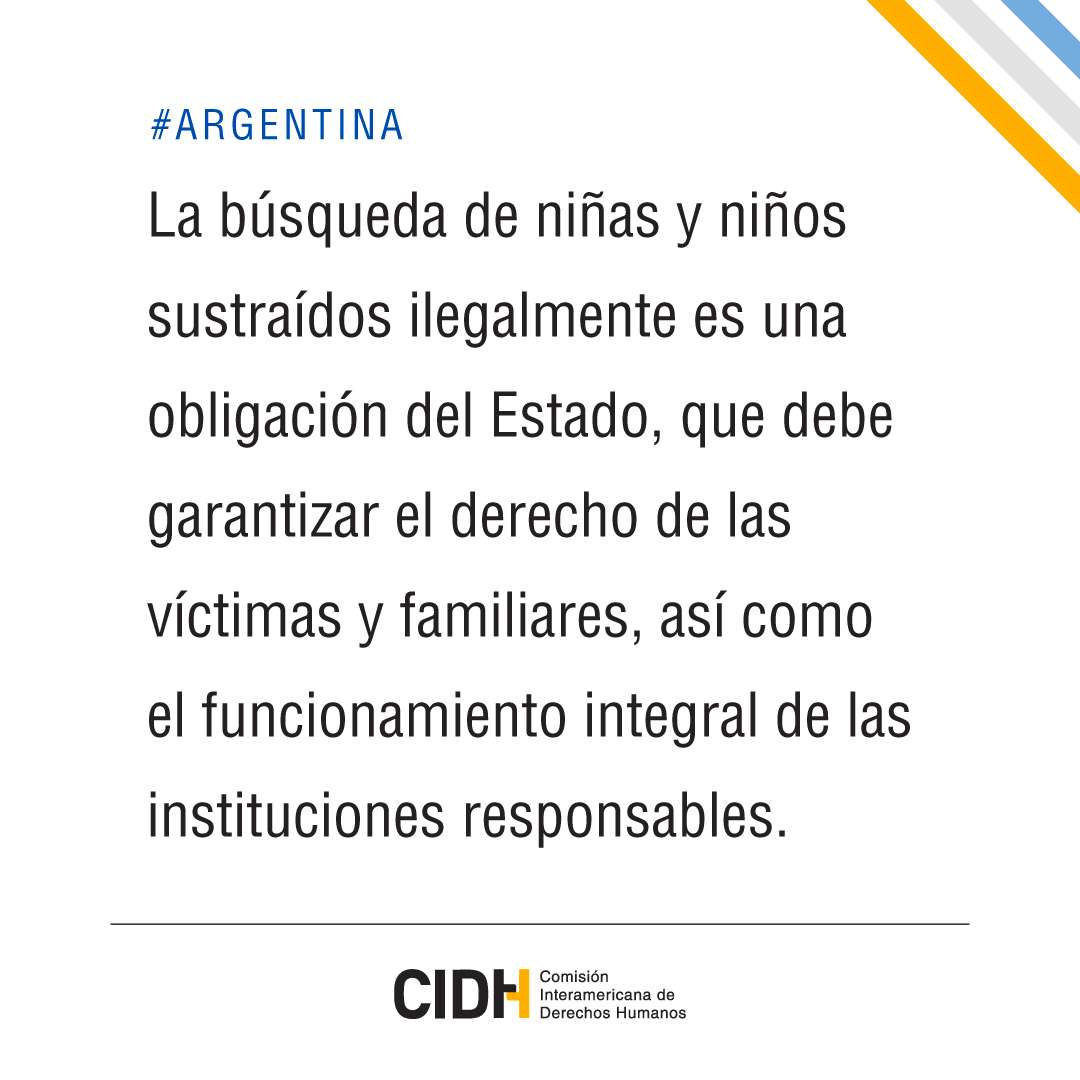 #ARGENTINA

La búsqueda de niñas y niños sustraídos ilegalmente es una obligación del Estado, que debe garantizar el derecho de las víctimas y familiares, así como el funcionamiento integral de las instituciones responsables.

CIDH Comisión Interamericana de Derechos Humanos